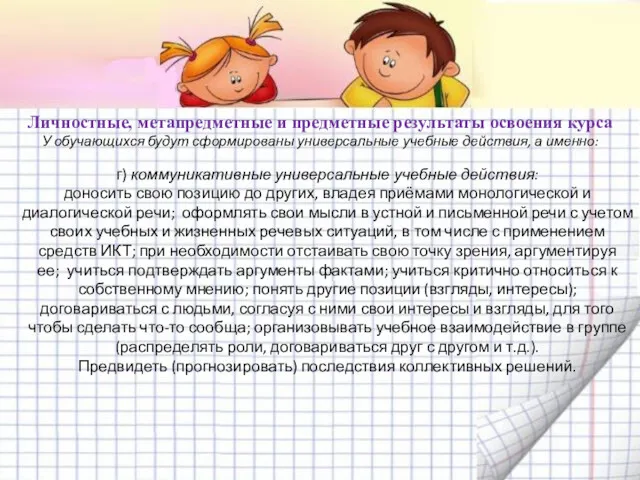 Личностные, метапредметные и предметные результаты освоения курса
У обучающихся будут сформированы универсальные учебные действия, а именно:

г) коммуникативные универсальные учебные действия:
доносить свою позицию до других, владея приёмами монологической и диалогической речи; оформлять свои мысли в устной и письменной речи с учетом своих учебных и жизненных речевых ситуаций, в том числе с применением средств ИКТ; при необходимости отстаивать свою точку зрения, аргументируя ее; учиться подтверждать аргументы фактами; учиться критично относиться к собственному мнению; понять другие позиции (взгляды, интересы); договариваться с людьми, согласуя с ними свои интересы и взгляды, для того чтобы сделать что-то сообща; организовывать учебное взаимодействие в группе (распределять роли, договариваться друг с другом и т.д.).
Предвидеть (прогнозировать) последствия коллективных решений.